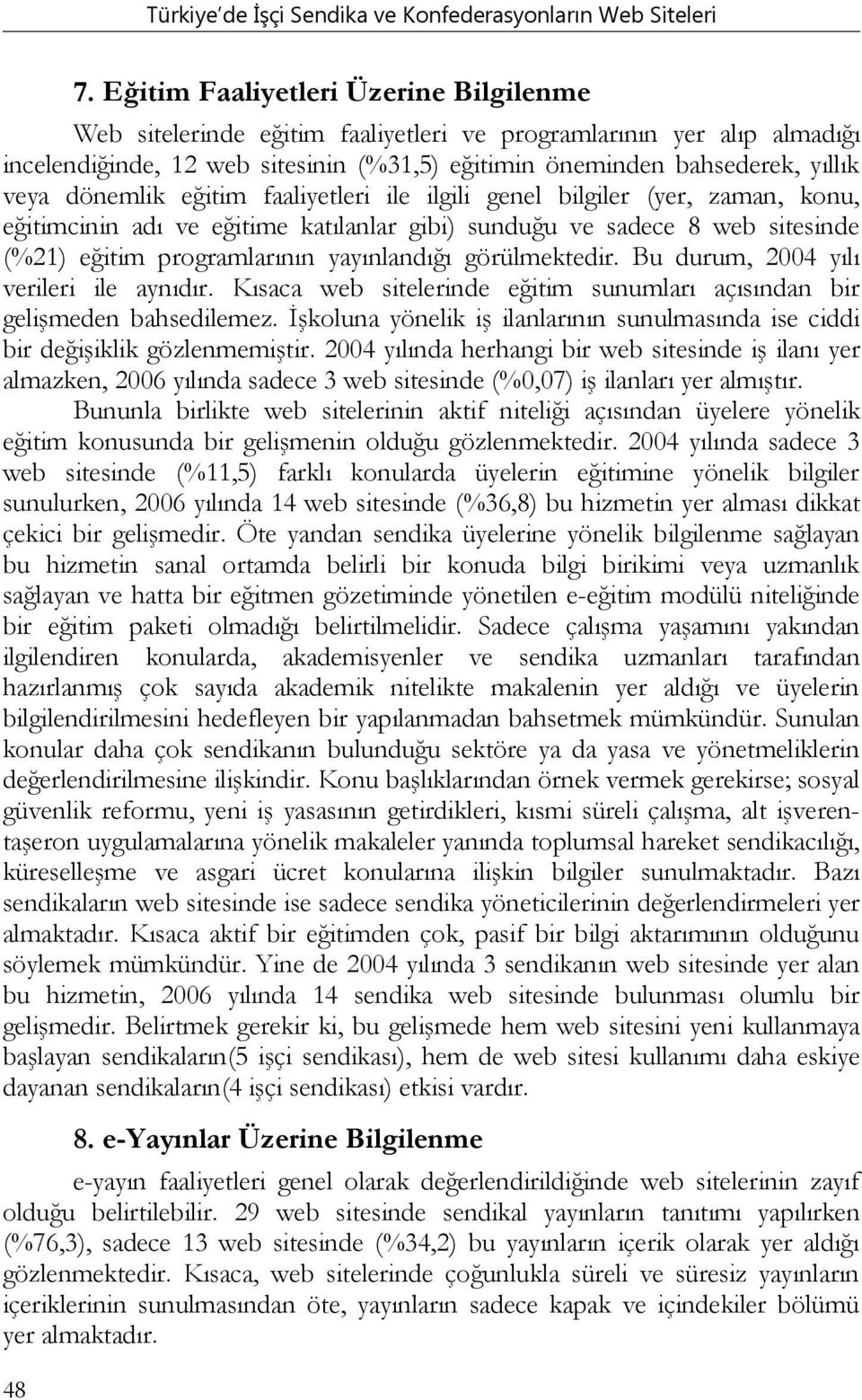 Türkiye'de İşçi Sendika ve Konfederasyonların Web Siteleri

7. Eğitim Faaliyetleri Üzerine Bilgilenme

Web sitelerinde eğitim faaliyetleri ve programlarının yer alıp almadığı incelendiğinde, 12 web sitesinin (%31,5) eğitimin öneminden bahsederek, yıllık veya dönemlik eğitim faaliyetleri ile ilgili genel bilgiler (yer, zaman, konu, eğitimcinin adı ve eğitime katılanlar gibi) sunduğu ve sadece 8 web sitesinde (%21) eğitim programlarının yayınlandığı görülmektedir. Bu durum, 2004 yılı verileri ile aynıdır. Kısaca web sitelerinde eğitim sunumları açısından bir gelişmeden bahsedilemez. İşkoluna yönelik iş ilanlarının sunulmasında ise ciddi bir değişiklik gözlenmemiştir. 2004 yılında herhangi bir web sitesinde iş ilanı yer almazken, 2006 yılında sadece 3 web sitesinde (%0,07) iş ilanları yer almıştır.

Bununla birlikte web sitelerinin aktif niteliği açısından üyelere yönelik eğitim konusunda bir gelişmenin olduğu gözlenmektedir. 2004 yılında sadece 3 web sitesinde (%11,5) farklı konularda üyelerin eğitimine yönelik bilgiler sunulurken, 2006 yılında 14 web sitesinde (%36,8) bu hizmetin yer alması dikkat çekici bir gelişmedir. Öte yandan sendika üyelerine yönelik bilgilenme sağlayan bu hizmetin sanal ortamda belirli bir konuda bilgi birikimi veya uzmanlık sağlayan ve hatta bir eğitmen gözetiminde yönetilen e-eğitim modülü niteliğinde bir eğitim paketi olmadığı belirtilmelidir. Sadece çalışma yaşamını yakından ilgilendiren konularda, akademisyenler ve sendika uzmanları tarafından hazırlanmış çok sayıda akademik nitelikte makalenin yer aldığı ve üyelerin bilgilendirilmesini hedefleyen bir yapılanmadan bahsetmek mümkündür. Sunulan konular daha çok sendikanın bulunduğu sektöre ya da yasa ve yönetmeliklerin değerlendirilmesine ilişkindir. Konu başlıklarından örnek vermek gerekirse; sosyal güvenlik reformu, yeni iş yasasının getirdikleri, kısmi süreli çalışma, alt işveren-taşeron uygulamalarına yönelik makaleler yanında toplumsal hareket sendikacılığı, küreselleşme ve asgari ücret konularına ilişkin bilgiler sunulmaktadır. Bazı sendikaların web sitesinde ise sadece sendika yöneticilerinin değerlendirmeleri yer almaktadır. Kısaca aktif bir eğitimden çok, pasif bir bilgi aktarımının olduğunu söylemek mümkündür. Yine de 2004 yılında 3 sendikanın web sitesinde yer alan bu hizmetin, 2006 yılında 14 sendika web sitesinde bulunması olumlu bir gelişmedir. Belirtmek gerekir ki, bu gelişmede hem web sitesini yeni kullanmaya başlayan sendikaların(5 işçi sendikası), hem de web sitesi kullanımı daha eskiye dayanan sendikaların(4 işçi sendikası) etkisi vardır.

8. e-Yayınlar Üzerine Bilgilenme

e-yayın faaliyetleri genel olarak değerlendirildiğinde web sitelerinin zayıf olduğu belirtilebilir. 29 web sitesinde sendikal yayınların tanıtımı yapılırken (%76,3), sadece 13 web sitesinde (%34,2) bu yayınların içerik olarak yer aldığı gözlenmektedir. Kısaca, web sitelerinde çoğunlukla süreli ve süresiz yayınların içeriklerinin sunulmasından öte, yayınların sadece kapak ve içindekiler bölümü yer almaktadır.

48